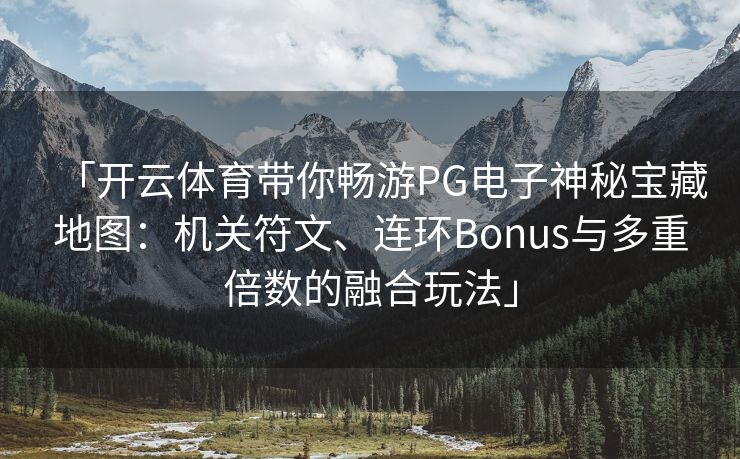 「开云体育带你畅游PG电子神秘宝藏地图：机关符文、连环Bonus与多重倍数的融合玩法」